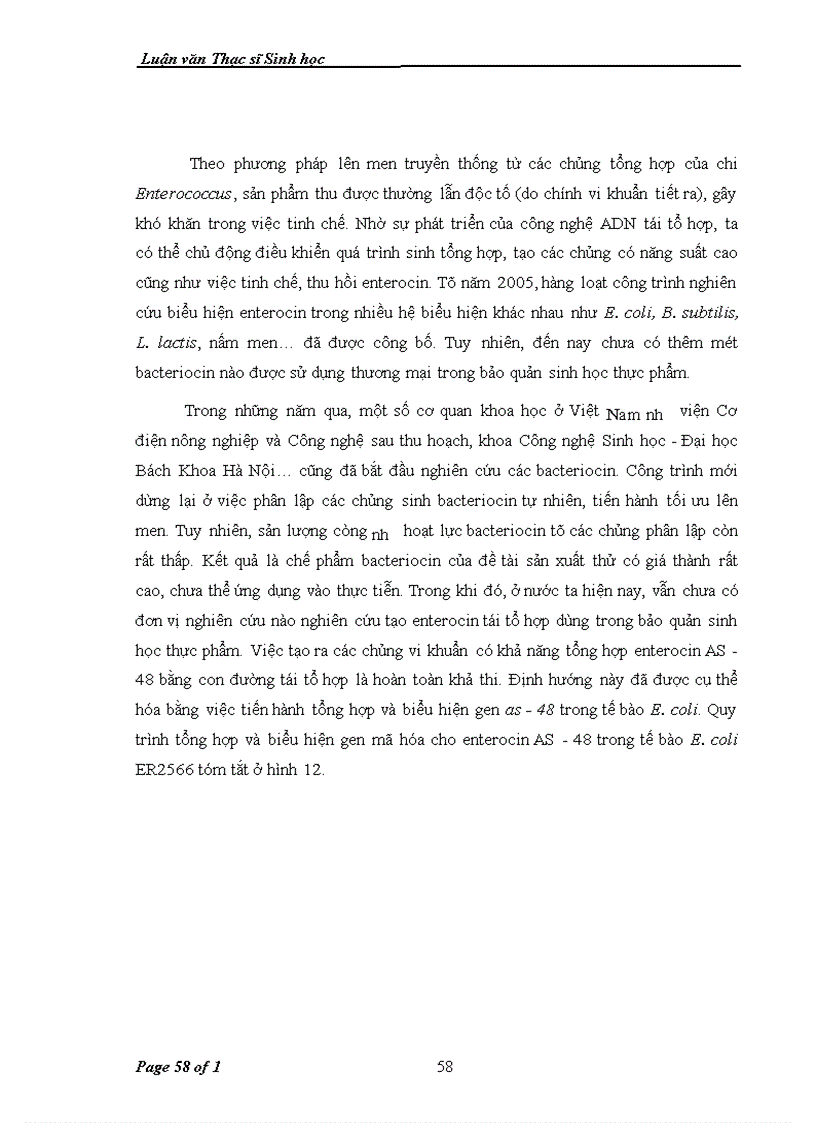 Luận văn Thạc sĩ Sinh học

Theo phương pháp lên men truyền thống từ các chủng tổng hợp của chi Enterococcus, sản phẩm thu được thường lẫn độc tố (do chính vi khuẩn tiết ra), gây khó khăn trong việc tinh chế. Nhờ sự phát triển của công nghệ ADN tái tổ hợp, ta có thể chủ động điều khiển quá trình sinh tổng hợp, tạo các chủng có năng suất cao cũng như việc tinh chế, thu hồi enterocin. Tõ năm 2005, hàng loạt công trình nghiên cứu biểu hiện enterocin trong nhiều hệ biểu hiện khác nhau như E. coli, B. subtilis, L. lactis, nấm men… đã được công bố. Tuy nhiên, đến nay chưa có thêm mét bacteriocin nào được sử dụng thương mại trong bảo quản sinh học thực phẩm.

Trong những năm qua, một số cơ quan khoa học ở Việt Nam nh viện Cơ điện nông nghiệp và Công nghệ sau thu hoạch, khoa Công nghệ Sinh học - Đại học Bách Khoa Hà Nội… cũng đã bắt đầu nghiên cứu các bacteriocin. Công trình mới dừng lại ở việc phân lập các chủng sinh bacteriocin tự nhiên, tiến hành tối ưu lên men. Tuy nhiên, sản lượng còng nh hoạt lực bacteriocin tõ các chủng phân lập còn rất thấp. Kết quả là chế phẩm bacteriocin của đề tài sản xuất thử có giá thành rất cao, chưa thể ứng dụng vào thực tiễn. Trong khi đó, ở nước ta hiện nay, vẫn chưa có đơn vị nghiên cứu nào nghiên cứu tạo enterocin tái tổ hợp dùng trong bảo quản sinh học thực phẩm. Việc tạo ra các chủng vi khuẩn có khả năng tổng hợp enterocin AS - 48 bằng con đường tái tổ hợp là hoàn toàn khả thi. Định hướng này đã được cụ thể hóa bằng việc tiến hành tổng hợp và biểu hiện gen as - 48 trong tế bào E. coli. Quy trình tổng hợp và biểu hiện gen mã hóa cho enterocin AS - 48 trong tế bào E. coli ER2566 tóm tắt ở hình 12.

Page 58 of 1

58